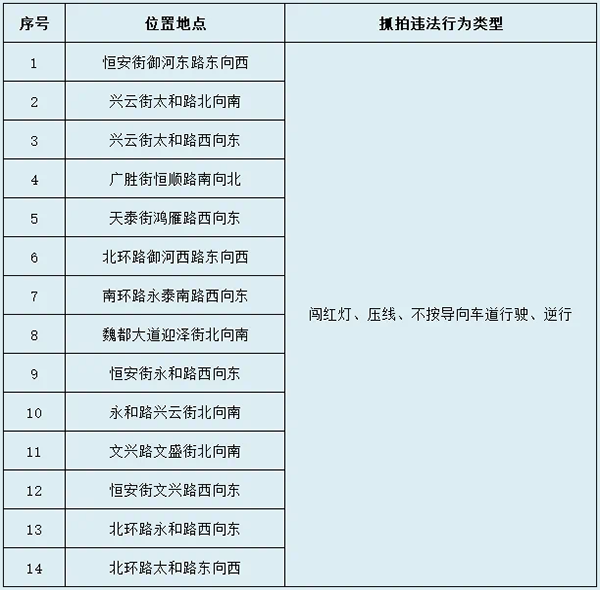 | 序号 | 位置地点 | 抓拍违法行为类型 |
|---|---|---|
| 1 | 恒安街御河东路东向西 | 闯红灯、压线、不按导向车道行驶、逆行 |
| 2 | 兴云街太和路北向南 | |
| 3 | 兴云街太和路西向东 | |
| 4 | 广胜街恒顺路南向北 | |
| 5 | 天泰街鸿雁路西向东 | |
| 6 | 北环路御河西路东向西 | |
| 7 | 南环路永泰南路西向东 | |
| 8 | 魏都大道迎泽街北向南 | |
| 9 | 恒安街永和路西向东 | |
| 10 | 永和路兴云街北向南 | |
| 11 | 文兴路文盛街北向南 | |
| 12 | 恒安街文兴路西向东 | |
| 13 | 北环路永和路西向东 | |
| 14 | 北环路太和路东向西 | |